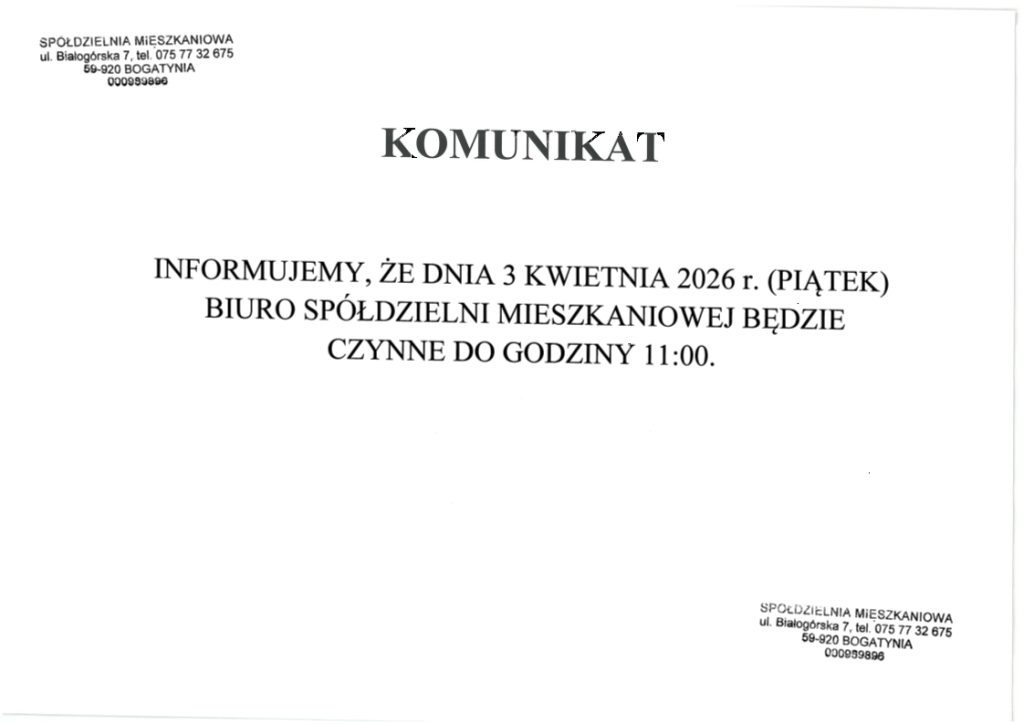 SPÓŁDZIELNIA MIESZKANIOWA
ul. Białogórska 7, tel. 075 77 32 675
59-920 BOGATYNIA
000959896

KOMUNIKAT

INFORMUJEMY, ŻE DNIA 3 KWIETNIA 2026 r. (PIĄTEK) BIURO SPÓŁDZIELNI MIESZKANIOWEJ BĘDZIE CZYNNE DO GODZINY 11:00.

SPÓŁDZIELNIA MIESZKANIOWA
ul. Białogórska 7, tel. 075 77 32 675
59-920 BOGATYNIA
000959896